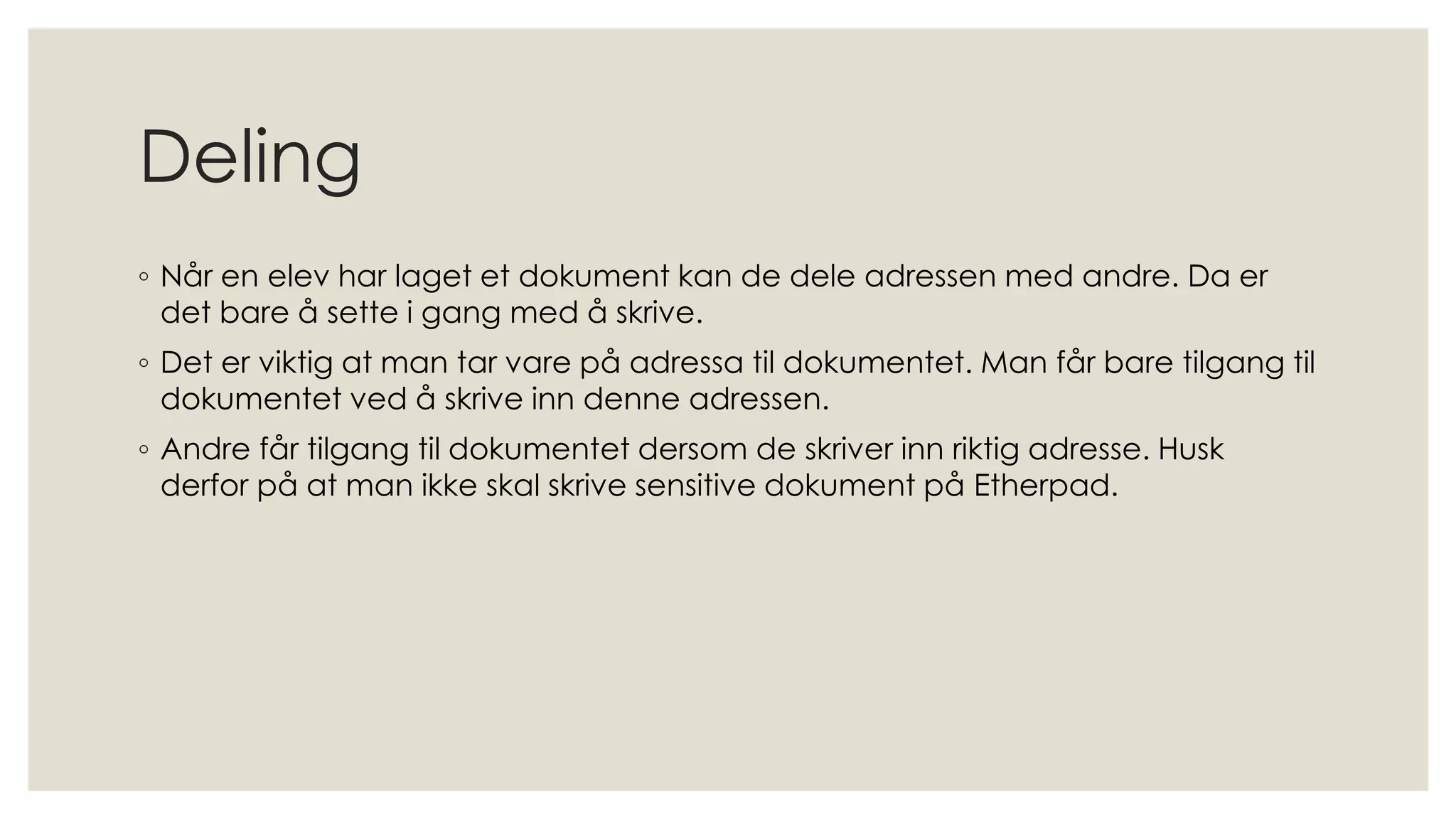 Deling

◦ Når en elev har laget et dokument kan de dele adressen med andre. Da er det bare å sette i gang med å skrive.

◦ Det er viktig at man tar vare på adressa til dokumentet. Man får bare tilgang til dokumentet ved å skrive inn denne adressen.

◦ Andre får tilgang til dokumentet dersom de skriver inn riktig adresse. Husk derfor på at man ikke skal skrive sensitive dokument på Etherpad.